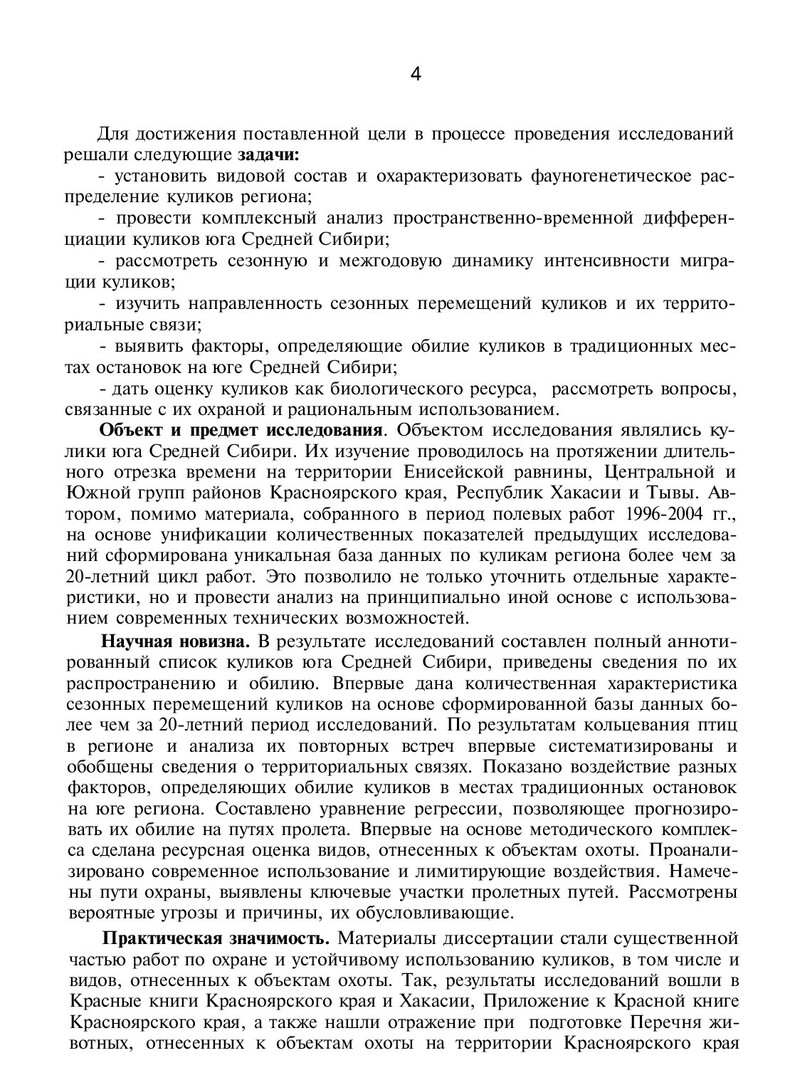 4

Для достижения поставленной цели в процессе проведения исследований решали следующие **задачи:**
- установить видовой состав и охарактеризовать фауногенетическое распределение куликов региона;
- провести комплексный анализ пространственно-временной дифференциации куликов юга Средней Сибири;
- рассмотреть сезонную и межгодовую динамику интенсивности миграции куликов;
- изучить направленность сезонных перемещений куликов и их территориальные связи;
- выявить факторы, определяющие обилие куликов в традиционных местах остановок на юге Средней Сибири;
- дать оценку куликов как биологического ресурса, рассмотреть вопросы, связанные с их охраной и рациональным использованием.

**Объект и предмет исследования**. Объектом исследования являлись кулики юга Средней Сибири. Их изучение проводилось на протяжении длительного отрезка времени на территории Енисейской равнины, Центральной и Южной групп районов Красноярского края, Республик Хакасии и Тывы. Автором, помимо материала, собранного в период полевых работ 1996-2004 гг., на основе унификации количественных показателей предыдущих исследований сформирована уникальная база данных по куликам региона более чем за 20-летний цикл работ. Это позволило не только уточнить отдельные характеристики, но и провести анализ на принципиально иной основе с использованием современных технических возможностей.

**Научная новизна.** В результате исследований составлен полный аннотированный список куликов юга Средней Сибири, приведены сведения по их распространению и обилию. Впервые дана количественная характеристика сезонных перемещений куликов на основе сформированной базы данных более чем за 20-летний период исследований. По результатам кольцевания птиц в регионе и анализа их повторных встреч впервые систематизированы и обобщены сведения о территориальных связях. Показано воздействие разных факторов, определяющих обилие куликов в местах традиционных остановок на юге региона. Составлено уравнение регрессии, позволяющее прогнозировать их обилие на путях пролета. Впервые на основе методического комплекса сделана ресурсная оценка видов, отнесенных к объектам охоты. Проанализировано современное использование и лимитирующие воздействия. Намечены пути охраны, выявлены ключевые участки пролетных путей. Рассмотрены вероятные угрозы и причины, их обусловливающие.

**Практическая значимость.** Материалы диссертации стали существенной частью работ по охране и устойчивому использованию куликов, в том числе и видов, отнесенных к объектам охоты. Так, результаты исследований вошли в Красные книги Красноярского края и Хакасии, Приложение к Красной книге Красноярского края, а также нашли отражение при подготовке Перечня животных, отнесенных к объектам охоты на территории Красноярского края